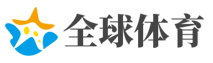 全球体育